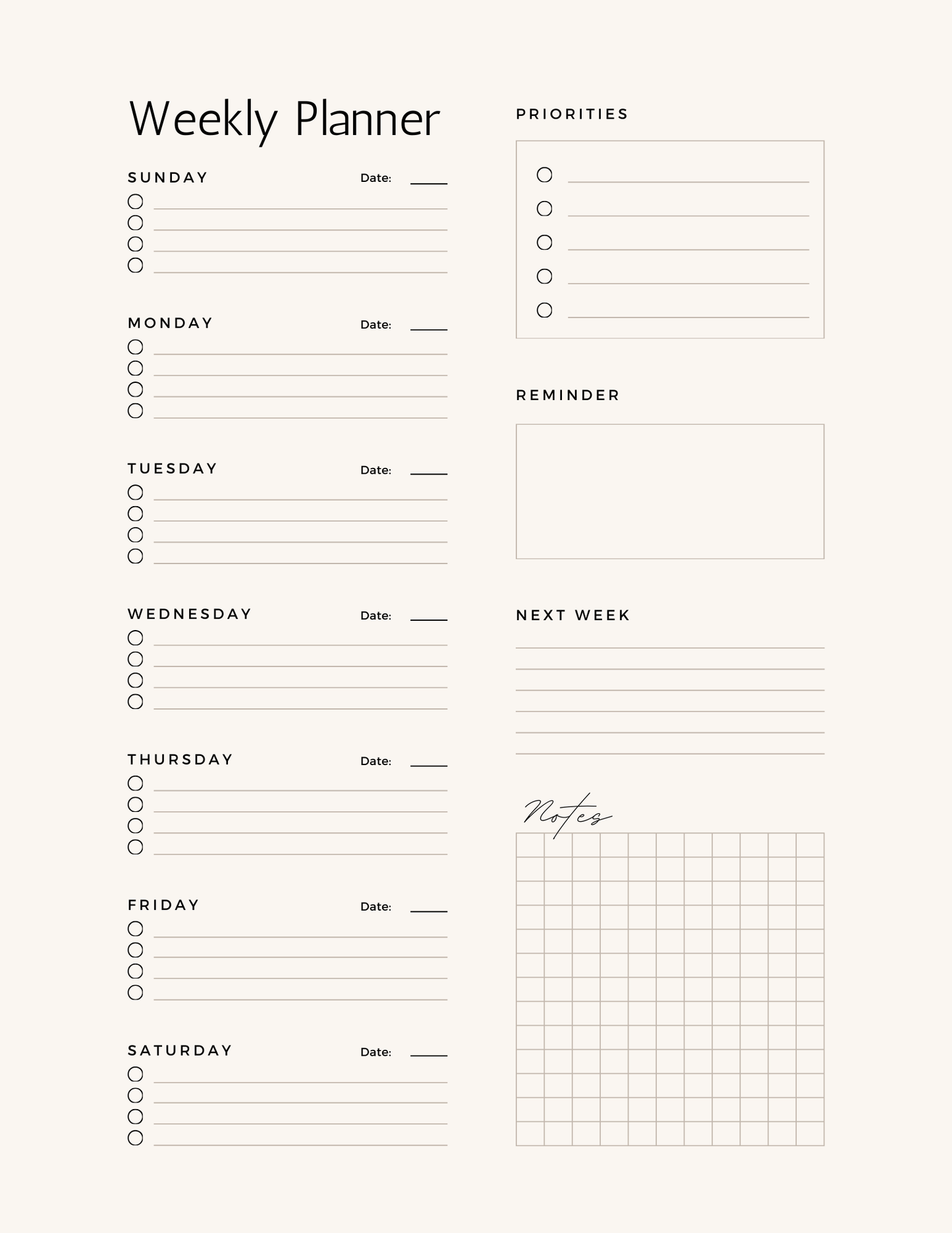 Weekly Planner

SUNDAY Date:

MONDAY Date:

TUESDAY Date:

WEDNESDAY Date:

THURSDAY Date:

FRIDAY Date:

SATURDAY Date:

PRIORITIES

REMINDER

NEXT WEEK

Notes